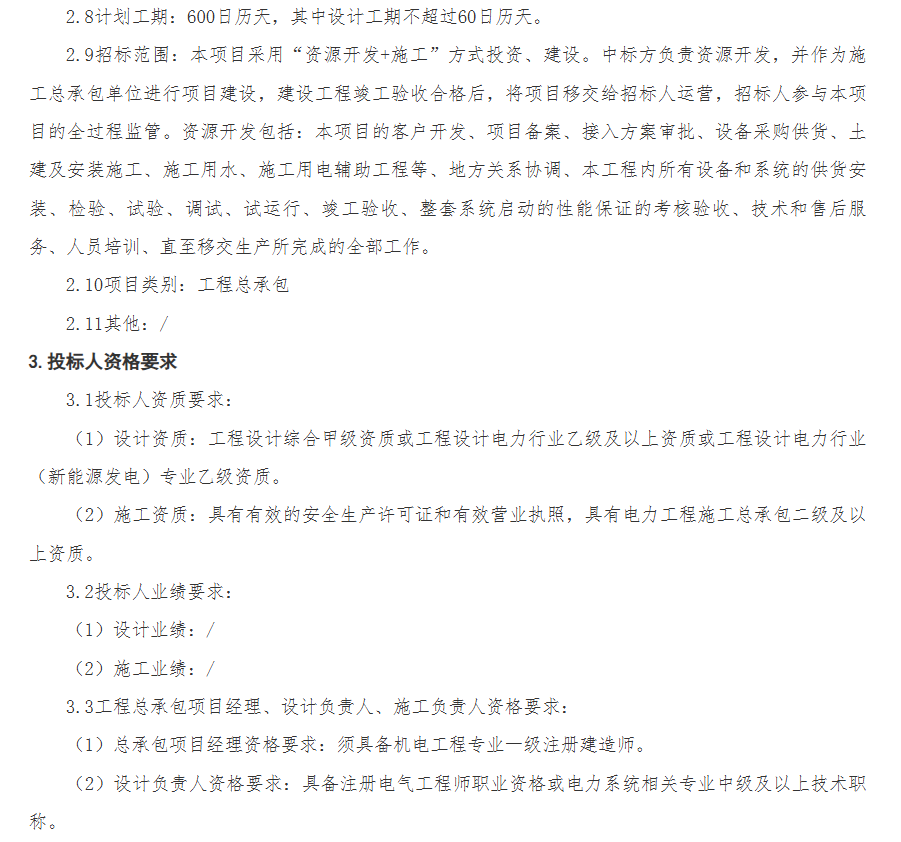 2.8计划工期：600日历天，其中设计工期不超过60日历天。

2.9招标范围：本项目采用“资源开发+施工”方式投资、建设。中标方负责资源开发，并作为施工总承包单位进行项目建设，建设工程竣工验收合格后，将项目移交给招标人运营，招标人参与本项目的全过程监管。资源开发包括：本项目的客户开发、项目备案、接入方案审批、设备采购供货、土建及安装施工、施工用水、施工用电辅助工程等、地方关系协调、本工程内所有设备和系统的供货安装、检验、试验、调试、试运行、竣工验收、整套系统启动的性能保证的考核验收、技术和售后服务、人员培训、直至移交生产所完成的全部工作。

2.10项目类别：工程总承包

2.11其他：/

3. 投标人资格要求

3.1投标人资质要求：

（1）设计资质：工程设计综合甲级资质或工程设计电力行业乙级及以上资质或工程设计电力行业（新能源发电）专业乙级资质。

（2）施工资质：具有有效的安全生产许可证和有效营业执照，具有电力工程施工总承包二级及以上资质。

3.2投标人业绩要求：

（1）设计业绩：/

（2）施工业绩：/

3.3工程总承包项目经理、设计负责人、施工负责人资格要求：

（1）总承包项目经理资格要求：须具备机电工程专业一级注册建造师。

（2）设计负责人资格要求：具备注册电气工程师职业资格或电力系统相关专业中级及以上技术职称。